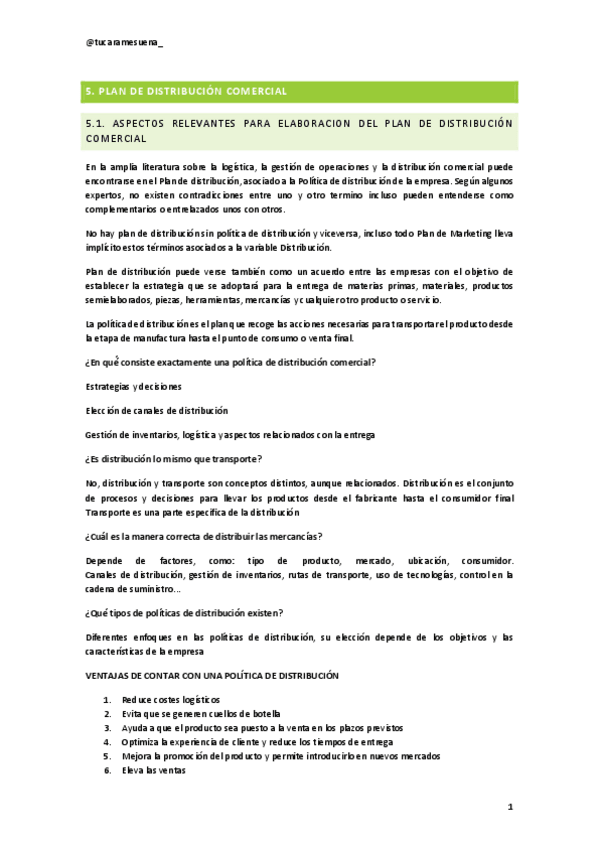 @tucaramesuena_

5. PLAN DE DISTRIBUCIÓN COMERCIAL

5.1. ASPECTOS RELEVANTES PARA ELABORACION DEL PLAN DE DISTRIBUCIÓN COMERCIAL

En la amplia literatura sobre la logística, la gestión de operaciones y la distribución comercial puede encontrarse en el Plan de distribución, asociado a la Política de distribución de la empresa. Según algunos expertos, no existen contradicciones entre uno y otro termino incluso pueden entenderse como complementarios o entrelazados unos con otros.

No hay plan de distribución sin política de distribución y viceversa, incluso todo Plan de Marketing lleva implícito estos términos asociados a la variable Distribución.

Plan de distribución puede verse también como un acuerdo entre las empresas con el objetivo de establecer la estrategia que se adoptará para la entrega de materias primas, materiales, productos semielaborados, piezas, herramientas, mercancías y cualquier otro producto o servicio.

La política de distribución es el plan que recoge las acciones necesarias para transportar el producto desde la etapa de manufactura hasta el punto de consumo o venta final.

¿En qué consiste exactamente una política de distribución comercial?

Estrategias y decisiones

Elección de canales de distribución

Gestión de inventarios, logística y aspectos relacionados con la entrega

¿Es distribución lo mismo que transporte?

No, distribución y transporte son conceptos distintos, aunque relacionados. Distribución es el conjunto de procesos y decisiones para llevar los productos desde el fabricante hasta el consumidor final Transporte es una parte específica de la distribución

¿Cuál es la manera correcta de distribuir las mercancías?

Depende de factores, como: tipo de producto, mercado, ubicación, consumidor. Canales de distribución, gestión de inventarios, rutas de transporte, uso de tecnologías, control en la cadena de suministro...

¿Qué tipos de políticas de distribución existen?

Diferentes enfoques en las políticas de distribución, su elección depende de los objetivos y las características de la empresa

VENTAJAS DE CONTAR CON UNA POLÍTICA DE DISTRIBUCIÓN

1. Reduce costes logísticos
2. Evita que se generen cuellos de botella
3. Ayuda a que el producto sea puesto a la venta en los plazos previstos
4. Optimiza la experiencia de cliente y reduce los tiempos de entrega
5. Mejora la promoción del producto y permite introducirlo en nuevos mercados
6. Eleva las ventas

1